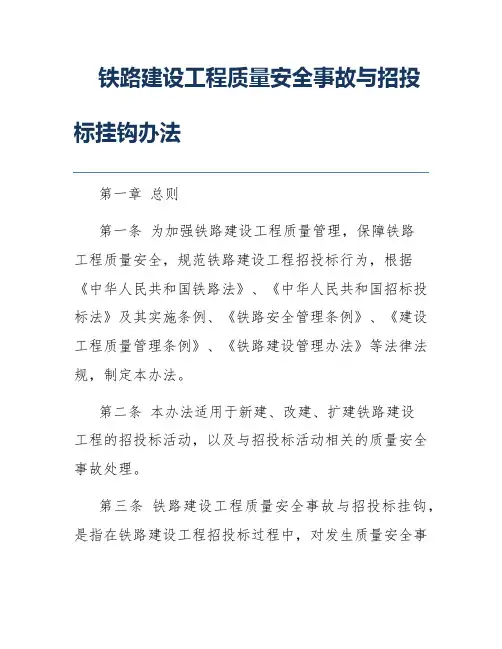 铁路建设工程质量安全事故与招投标挂钩办法

第一章 总则

第一条 为加强铁路建设工程质量管理，保障铁路工程质量安全，规范铁路建设工程招投标行为，根据《中华人民共和国铁路法》、《中华人民共和国招标投标法》及其实施条例、《铁路安全管理条例》、《建设工程质量管理条例》、《铁路建设管理办法》等法律法规，制定本办法。

第二条 本办法适用于新建、改建、扩建铁路建设工程的招投标活动，以及与招投标活动相关的质量安全事故处理。

第三条 铁路建设工程质量安全事故与招投标挂钩，是指在铁路建设工程招投标过程中，对发生质量安全事